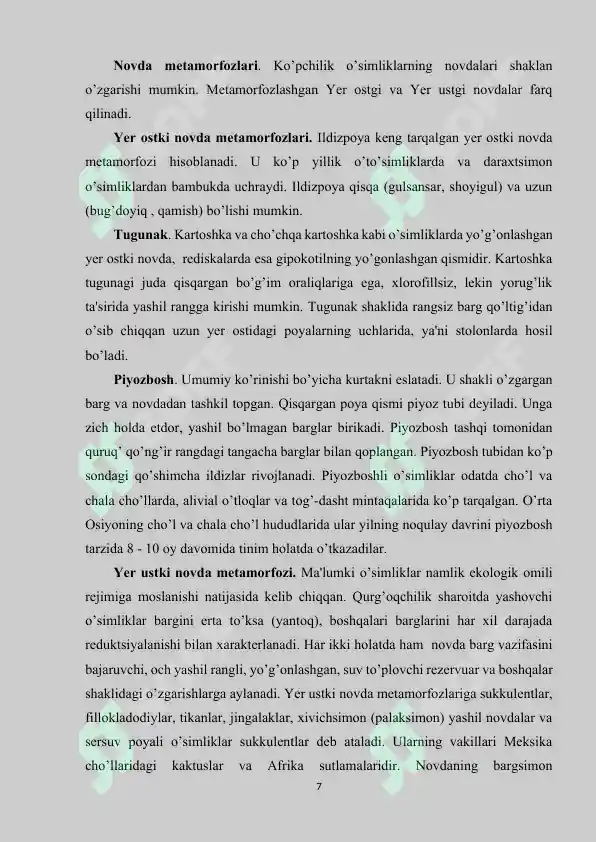 **Novda metamorfozlari**. Ko'pchilik o'simliklarning novdalari shaklan o'zgarishi mumkin. Metamorfozlashgan Yer ostgi va Yer ustgi novdalar farq qilinadi.

**Yer ostki novda metamorfozlari.** Ildizpoya keng tarqalgan yer ostki novda metamorfozi hisoblanadi. U ko'p yillik o'to'simliklarda va daraxtsimon o'simliklardan bambukda uchraydi. Ildizpoya qisqa (gulsansar, shoyigul) va uzun (bug'doyiq , qamish) bo'lishi mumkin.

**Tugunak**. Kartoshka va cho'chqa kartoshka kabi o'simliklarda yo'g'onlashgan yer ostki novda, rediskalarda esa gipokotilning yo'gonlashgan qismidir. Kartoshka tugunagi juda qisqargan bo'g'im oraliqlariga ega, xlorofillsiz, lekin yorug'lik ta'sirida yashil rangga kirishi mumkin. Tugunak shaklida rangsiz barg qo'ltig'idan o'sib chiqqan uzun yer ostidagi poyalarning uchlarida, ya'ni stolonlarda hosil bo'ladi.

**Piyozbosh**. Umumiy ko'rinishi bo'yicha kurtakni eslatadi. U shakli o'zgargan barg va novdadan tashkil topgan. Qisqargan poya qismi piyoz tubi deyiladi. Unga zich holda etdor, yashil bo'lmagan barglar birikadi. Piyozbosh tashqi tomonidan quruq' qo'ng'ir rangdagi tangacha barglar bilan qoplangan. Piyozbosh tubidan ko'p sondagi qo'shimcha ildizlar rivojlanadi. Piyozboshli o'simliklar odatda cho'l va chala cho'llarda, alivial o'tloqlar va tog'-dasht mintaqalarida ko'p tarqalgan. O'rta Osiyoning cho'l va chala cho'l hududlarida ular yilning noqulay davrini piyozbosh tarzida 8 - 10 oy davomida tinim holatda o'tkazadilar.

**Yer ustki novda metamorfozi.** Ma'lumki o'simliklar namlik ekologik omili rejimiga moslanishi natijasida kelib chiqqan. Qurg'oqchilik sharoitda yashovchi o'simliklar bargini erta to'ksa (yantoq), boshqalari barglarini har xil darajada reduktsiyalanishi bilan xarakterlanadi. Har ikki holatda ham novda barg vazifasini bajaruvchi, och yashil rangli, yo'g'onlashgan, suv to'plovchi rezervuar va boshqalar shaklidagi o'zgarishlarga aylanadi. Yer ustki novda metamorfozlariga sukkulentlar, fillokladodiylar, tikanlar, jingalaklar, xivichsimon (palaksimon) yashil novdalar va sersuv poyali o'simliklar sukkulentlar deb ataladi. Ularning vakillari Meksika cho'llaridagi kaktuslar va Afrika sutlamalaridir. Novdaning bargsimon

7